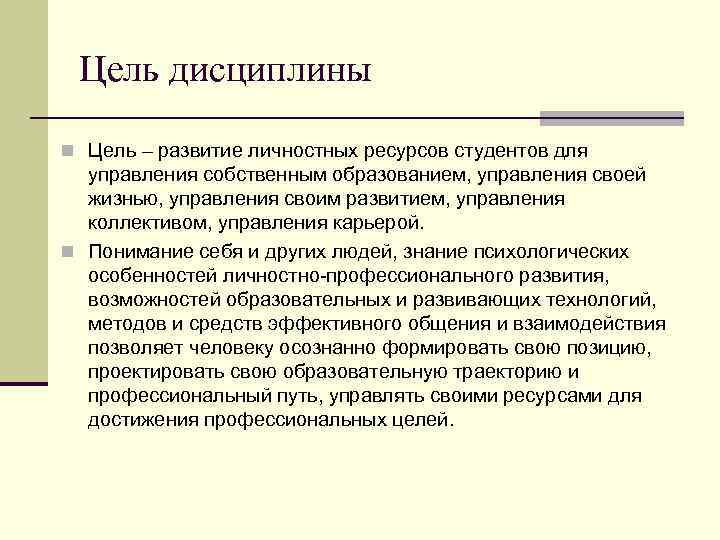 Цель дисциплины

Цель – развитие личностных ресурсов студентов для управления собственным образованием, управления своей жизнью, управления своим развитием, управления коллективом, управления карьерой.

Понимание себя и других людей, знание психологических особенностей личностно-профессионального развития, возможностей образовательных и развивающих технологий, методов и средств эффективного общения и взаимодействия позволяет человеку осознанно формировать свою позицию, проектировать свою образовательную траекторию и профессиональный путь, управлять своими ресурсами для достижения профессиональных целей.